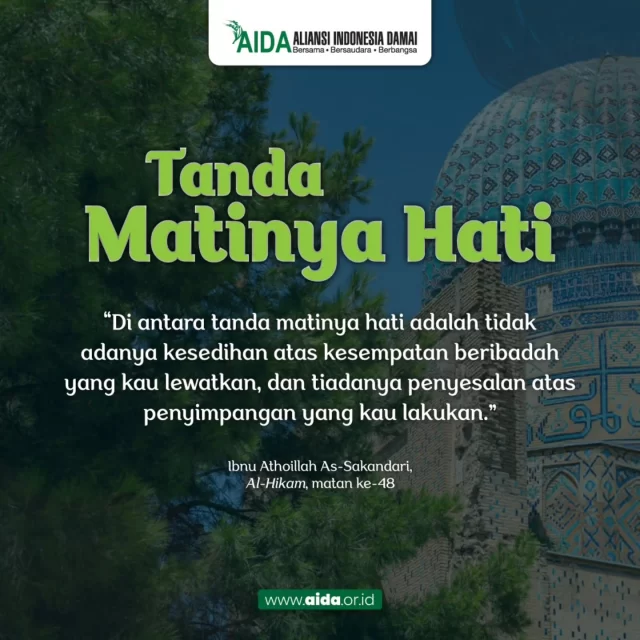 AIDA ALIANSI INDONESIA DAMAI
Bersama • Bersaudara • Berbangsa

Tanda
Matinya Hati

"Di antara tanda matinya hati adalah tidak adanya kesedihan atas kesempatan beribadah yang kau lewatkan, dan tiadanya penyesalan atas penyimpangan yang kau lakukan."

Ibnu Athoillah As-Sakandari,
Al-Hikam, matan ke-48

www.aida.or.id